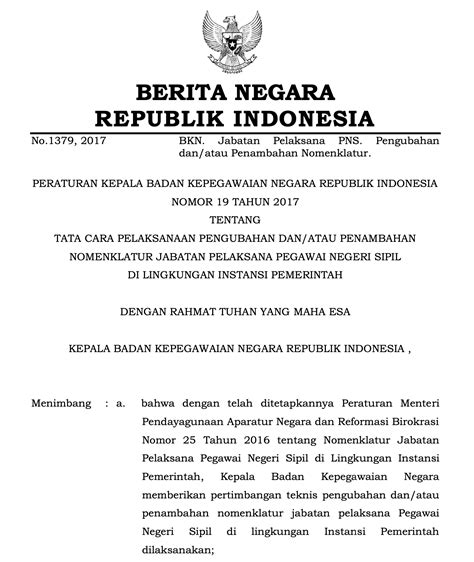 BERITA NEGARA
REPUBLIK INDONESIA

No.1379, 2017 BKN. Jabatan Pelaksana PNS. Pengubahan dan/atau Penambahan Nomenklatur.

PERATURAN KEPALA BADAN KEPEGAWAIAN NEGARA REPUBLIK INDONESIA
NOMOR 19 TAHUN 2017
TENTANG
TATA CARA PELAKSANAAN PENGUBAHAN DAN/ATAU PENAMBAHAN NOMENKLATUR JABATAN PELAKSANA PEGAWAI NEGERI SIPIL DI LINGKUNGAN INSTANSI PEMERINTAH

DENGAN RAHMAT TUHAN YANG MAHA ESA

KEPALA BADAN KEPEGAWAIAN NEGARA REPUBLIK INDONESIA ,

Menimbang : a. bahwa dengan telah ditetapkannya Peraturan Menteri Pendayagunaan Aparatur Negara dan Reformasi Birokrasi Nomor 25 Tahun 2016 tentang Nomenklatur Jabatan Pelaksana Pegawai Negeri Sipil di Lingkungan Instansi Pemerintah, Kepala Badan Kepegawaian Negara memberikan pertimbangan teknis pengubahan dan/atau penambahan nomenklatur jabatan pelaksana Pegawai Negeri Sipil di lingkungan Instansi Pemerintah dilaksanakan;